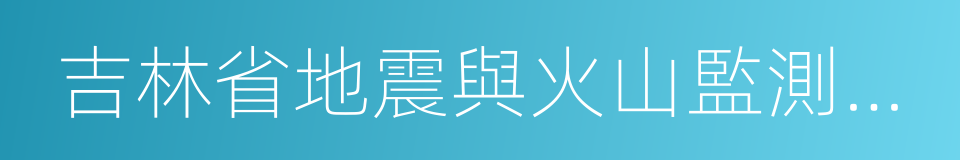 吉林省地震與火山監測...